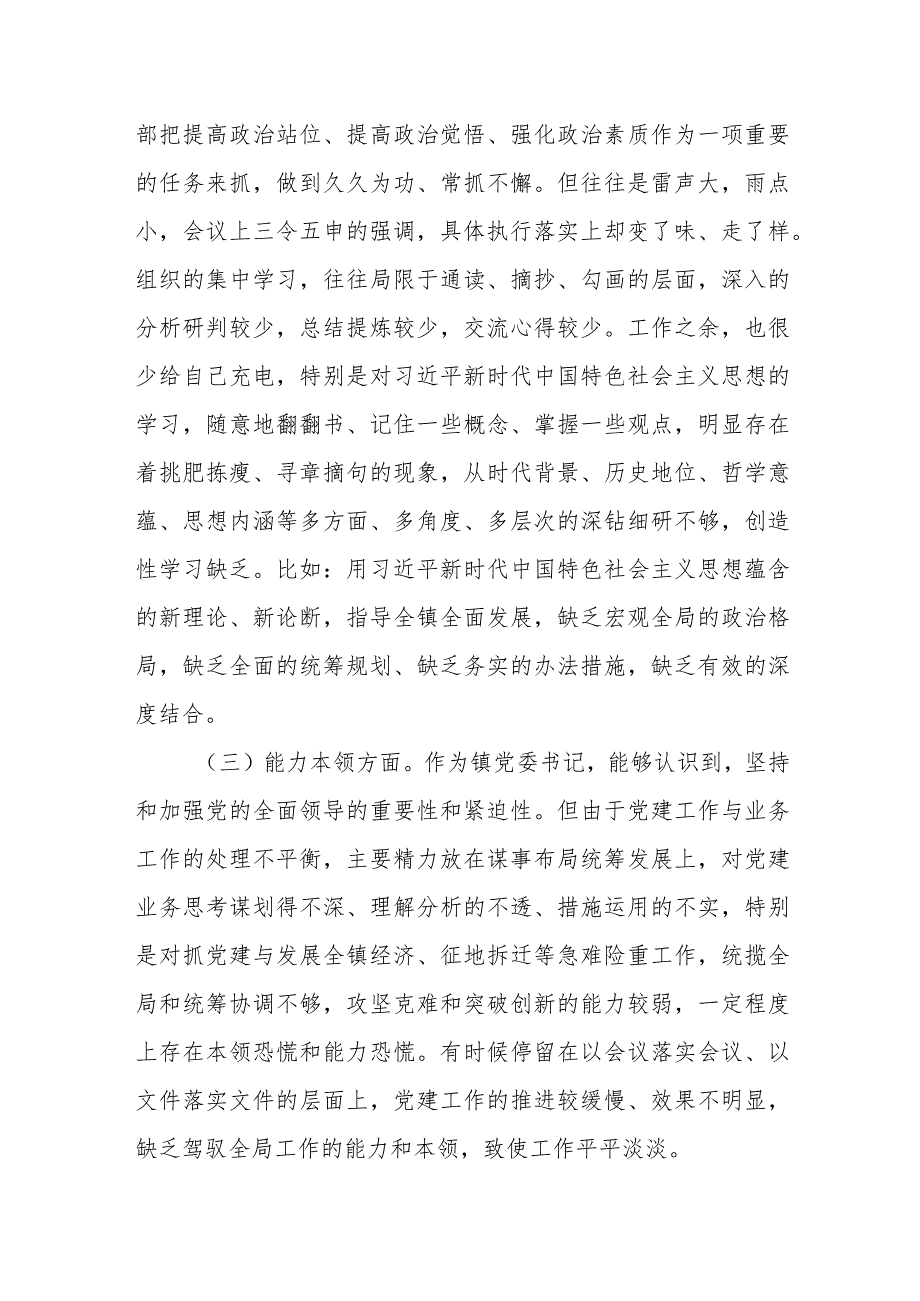 部把提高政治站位、提高政治觉悟、强化政治素质作为一项重要的任务来抓，做到久久为功、常抓不懈。但往往是雷声大，雨点小，会议上三令五申的强调，具体执行落实上却变了味、走了样。组织的集中学习，往往局限于通读、摘抄、勾画的层面，深入的分析研判较少，总结提炼较少，交流心得较少。工作之余，也很少给自己充电，特别是对习近平新时代中国特色社会主义思想的学习，随意地翻翻书、记住一些概念、掌握一些观点，明显存在着挑肥拣瘦、寻章摘句的现象，从时代背景、历史地位、哲学意蕴、思想内涵等多方面、多角度、多层次的深钻细研不够，创造性学习缺乏。比如：用习近平新时代中国特色社会主义思想蕴含的新理论、新论断，指导全镇全面发展，缺乏宏观全局的政治格局，缺乏全面的统筹规划、缺乏务实的办法措施，缺乏有效的深度结合。

（三）能力本领方面。作为镇党委书记，能够认识到，坚持和加强党的全面领导的重要性和紧迫性。但由于党建工作与业务工作的处理不平衡，主要精力放在谋事布局统筹发展上，对党建业务思考谋划得不深、理解分析的不透、措施运用的不实，特别是对抓党建与发展全镇经济、征地拆迁等急难险重工作，统揽全局和统筹协调不够，攻坚克难和突破创新的能力较弱，一定程度上存在本领恐慌和能力恐慌。有时候停留在以会议落实会议、以文件落实文件的层面上，党建工作的推进较缓慢、效果不明显，缺乏驾驭全局工作的能力和本领，致使工作平平淡淡。